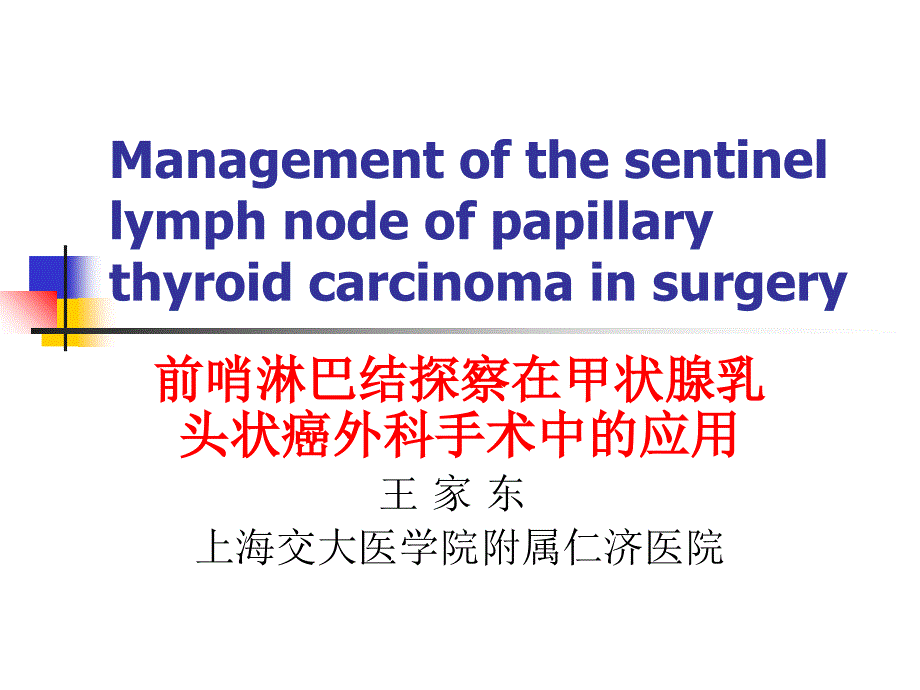 Management of the sentinel lymph node of papillary thyroid carcinoma in surgery

前哨淋巴结探察在甲状腺乳头状癌外科手术中的应用

王 家 东

上海交大医学院附属仁济医院